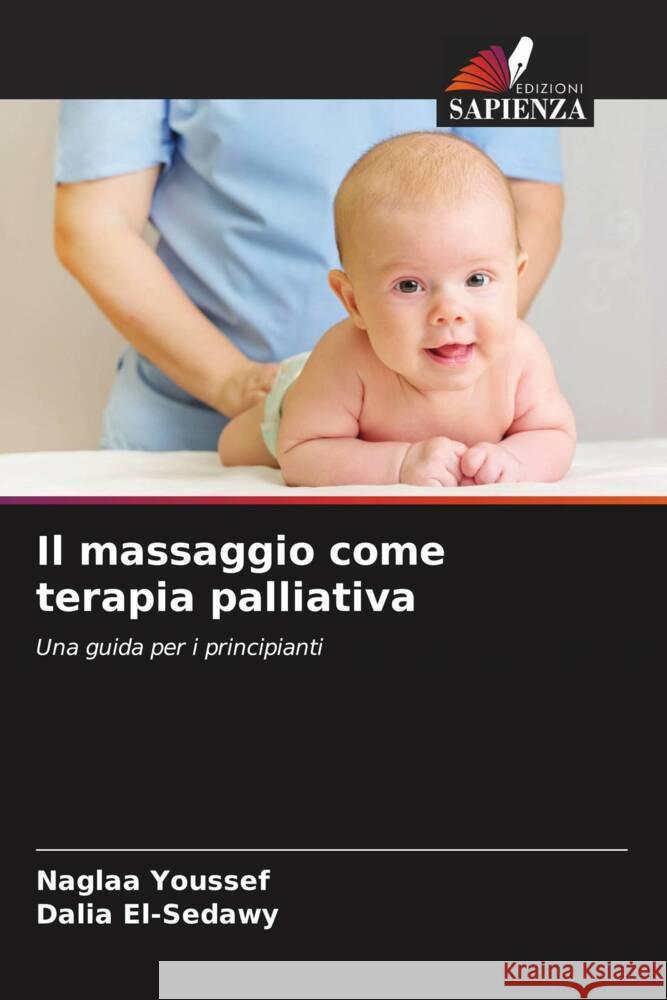 EDIZIONI
SAPIENZA

Il massaggio come terapia palliativa

Una guida per i principianti

Naglaa Youssef
Dalia El-Sedawy